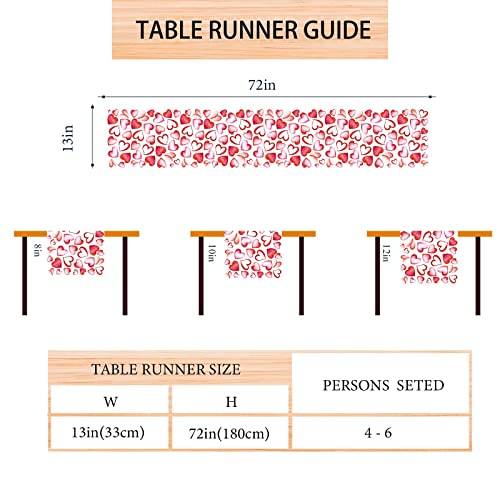 TABLE RUNNER GUIDE

72in

13in

8in

10in

12in

| TABLE RUNNER SIZE | | PERSONS SETED |
|---|---|---|
| W | H | |
| 13in(33cm) | 72in(180cm) | 4 - 6 |